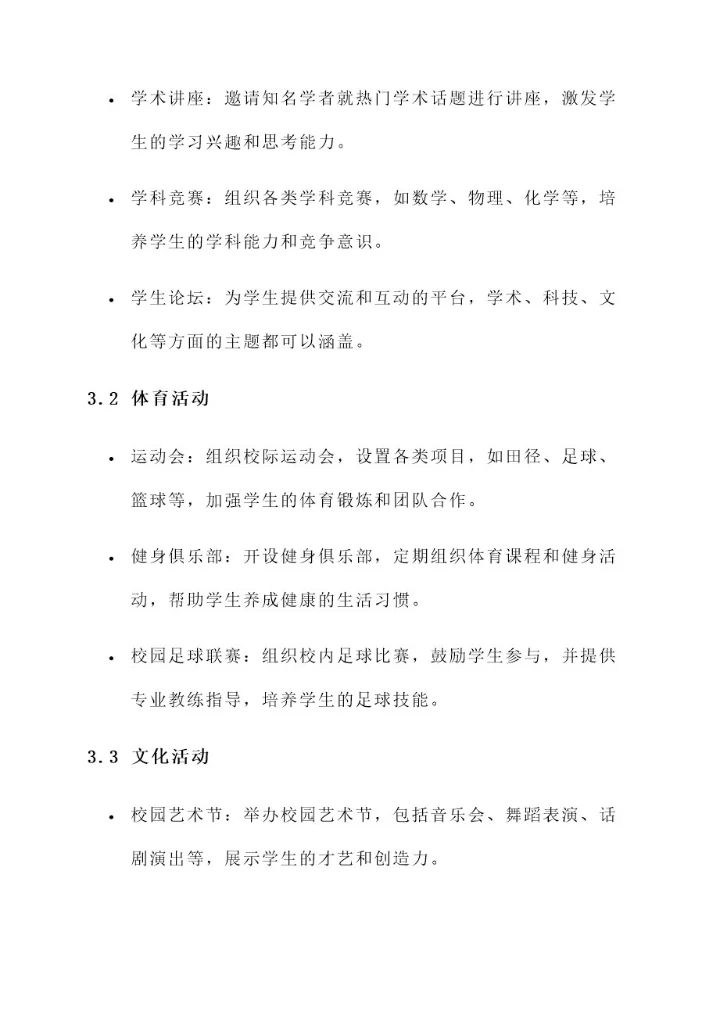 • 学术讲座：邀请知名学者就热门学术话题进行讲座，激发学生的学习兴趣和思考能力。

• 学科竞赛：组织各类学科竞赛，如数学、物理、化学等，培养学生的学科能力和竞争意识。

• 学生论坛：为学生提供交流和互动的平台，学术、科技、文化等方面的主题都可以涵盖。

3.2 体育活动

• 运动会：组织校际运动会，设置各类项目，如田径、足球、篮球等，加强学生的体育锻炼和团队合作。

• 健身俱乐部：开设健身俱乐部，定期组织体育课程和健身活动，帮助学生养成健康的生活习惯。

• 校园足球联赛：组织校内足球比赛，鼓励学生参与，并提供专业教练指导，培养学生的足球技能。

3.3 文化活动

• 校园艺术节：举办校园艺术节，包括音乐会、舞蹈表演、话剧演出等，展示学生的才艺和创造力。